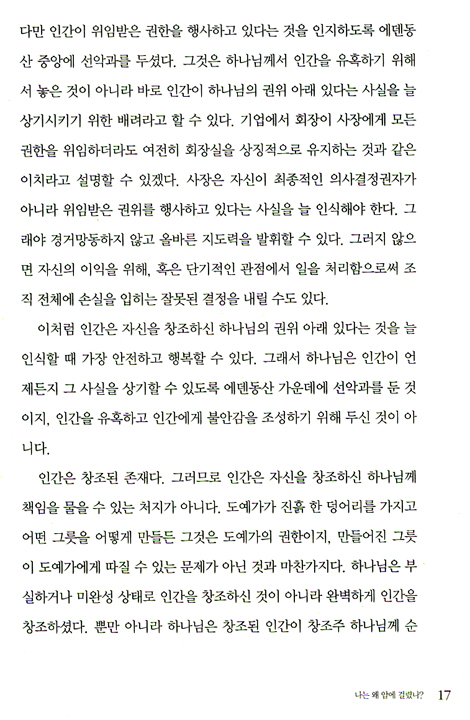 다만 인간이 위임받은 권한을 행사하고 있다는 것을 인지하도록 에덴동산 중앙에 선악과를 두셨다. 그것은 하나님께서 인간을 유혹하기 위해서 놓은 것이 아니라 바로 인간이 하나님의 권위 아래 있다는 사실을 늘 상기시키기 위한 배려라고 할 수 있다. 기업에서 회장이 사장에게 모든 권한을 위임하더라도 여전히 회장실을 상징적으로 유지하는 것과 같은 이치라고 설명할 수 있겠다. 사장은 자신이 최종적인 의사결정권자가 아니라 위임받은 권위를 행사하고 있다는 사실을 늘 인식해야 한다. 그래야 경거망동하지 않고 올바른 지도력을 발휘할 수 있다. 그러지 않으면 자신의 이익을 위해, 혹은 단기적인 관점에서 일을 처리함으로써 조직 전체에 손실을 입히는 잘못된 결정을 내릴 수도 있다.

이처럼 인간은 자신을 창조하신 하나님의 권위 아래 있다는 것을 늘 인식할 때 가장 안전하고 행복할 수 있다. 그래서 하나님은 인간이 언제든지 그 사실을 상기할 수 있도록 에덴동산 가운데에 선악과를 둔 것이지, 인간을 유혹하고 인간에게 불안감을 조성하기 위해 두신 것이 아니다.

인간은 창조된 존재다. 그러므로 인간은 자신을 창조하신 하나님께 책임을 물을 수 있는 처지가 아니다. 도예가가 진흙 한 덩어리를 가지고 어떤 그릇을 어떻게 만들든 그것은 도예가의 권한이지, 만들어진 그릇이 도예가에게 따질 수 있는 문제가 아닌 것과 마찬가지다. 하나님은 부실하거나 미완성 상태로 인간을 창조하신 것이 아니라 완벽하게 인간을 창조하셨다. 뿐만 아니라 하나님은 창조된 인간이 창조주 하나님께 순

나는 왜 암에 걸렸나? 17